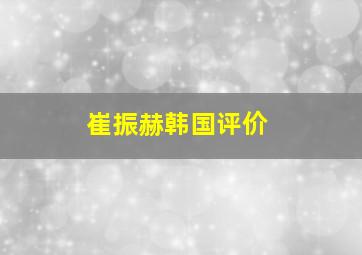 崔振赫韩国评价